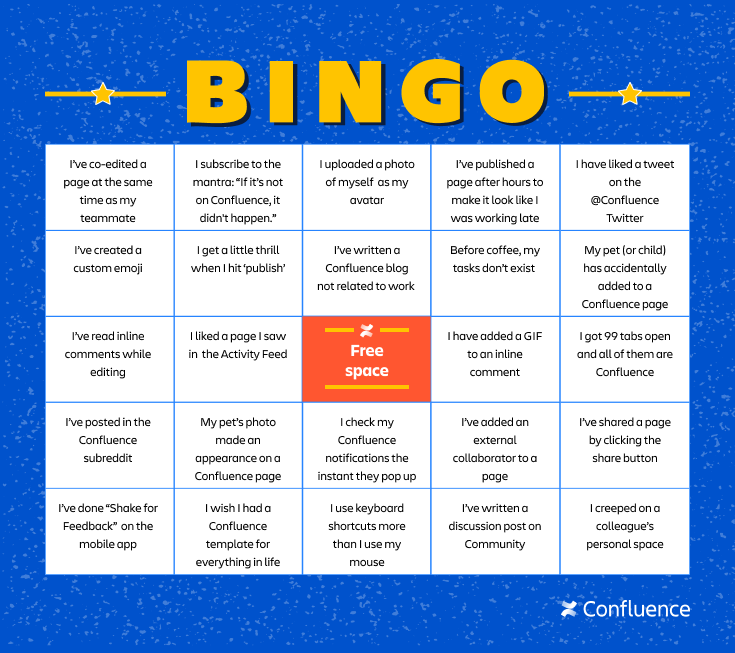 BINGO

| | | | | |
|---|---|---|---|---|
| I've co-edited a page at the same time as my teammate | I subscribe to the mantra: "If it's not on Confluence, it didn't happen." | I uploaded a photo of myself as my avatar | I've published a page after hours to make it look like I was working late | I have liked a tweet on the @Confluence Twitter |
| I've created a custom emoji | I get a little thrill when I hit 'publish' | I've written a Confluence blog not related to work | Before coffee, my tasks don't exist | My pet (or child) has accidentally added to a Confluence page |
| I've read inline comments while editing | I liked a page I saw in the Activity Feed | Free space | I have added a GIF to an inline comment | I got 99 tabs open and all of them are Confluence |
| I've posted in the Confluence subreddit | My pet's photo made an appearance on a Confluence page | I check my Confluence notifications the instant they pop up | I've added an external collaborator to a page | I've shared a page by clicking the share button |
| I've done "Shake for Feedback" on the mobile app | I wish I had a Confluence template for everything in life | I use keyboard shortcuts more than I use my mouse | I've written a discussion post on Community | I creeped on a colleague's personal space |

Confluence